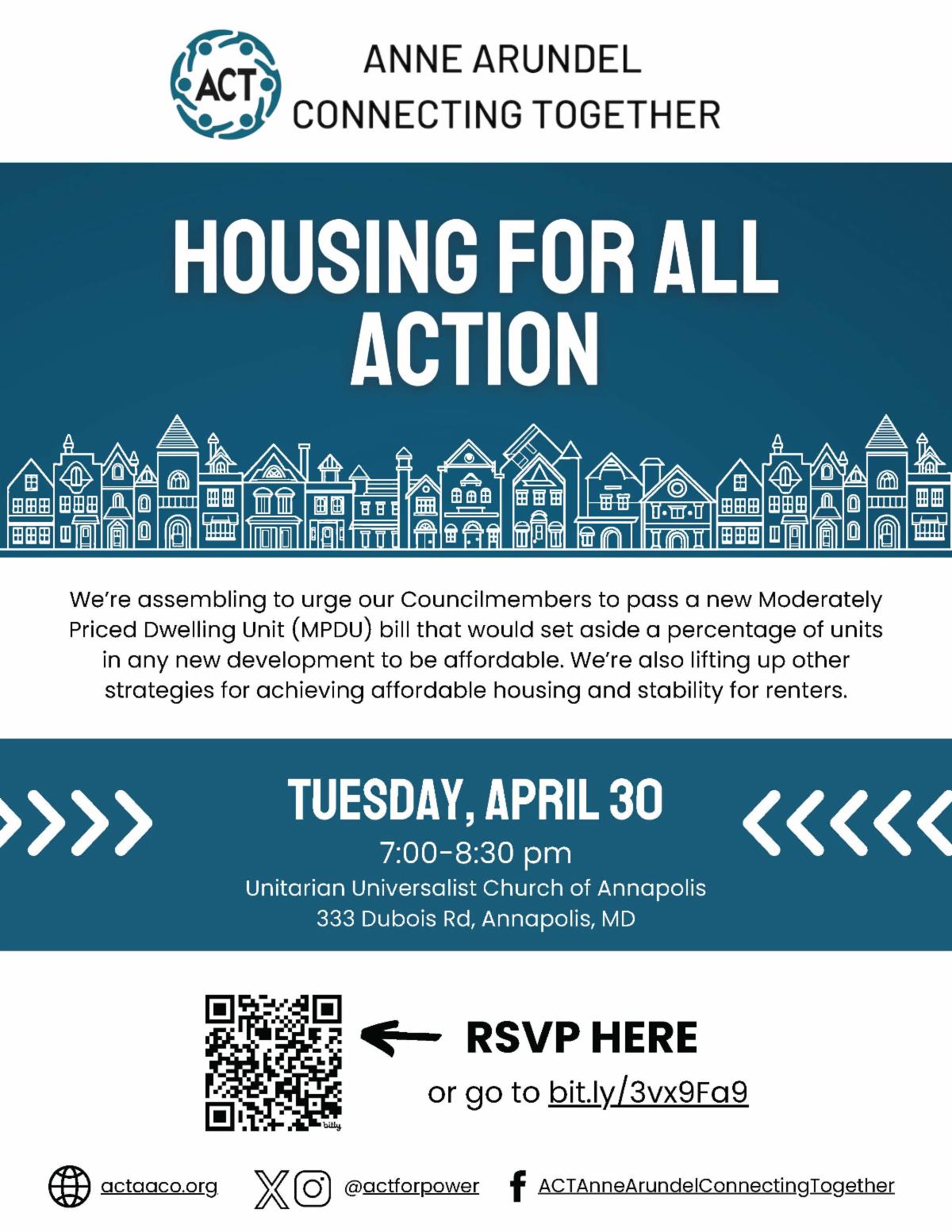 ACT

ANNE ARUNDEL
CONNECTING TOGETHER

HOUSING FOR ALL
ACTION

We're assembling to urge our Councilmembers to pass a new Moderately Priced Dwelling Unit (MPDU) bill that would set aside a percentage of units in any new development to be affordable. We're also lifting up other strategies for achieving affordable housing and stability for renters.

TUESDAY, APRIL 30
7:00-8:30 pm
Unitarian Universalist Church of Annapolis
333 Dubois Rd, Annapolis, MD

RSVP HERE
or go to bit.ly/3vx9Fa9

actaaco.org
@actforpower
ACTAnneArundelConnectingTogether